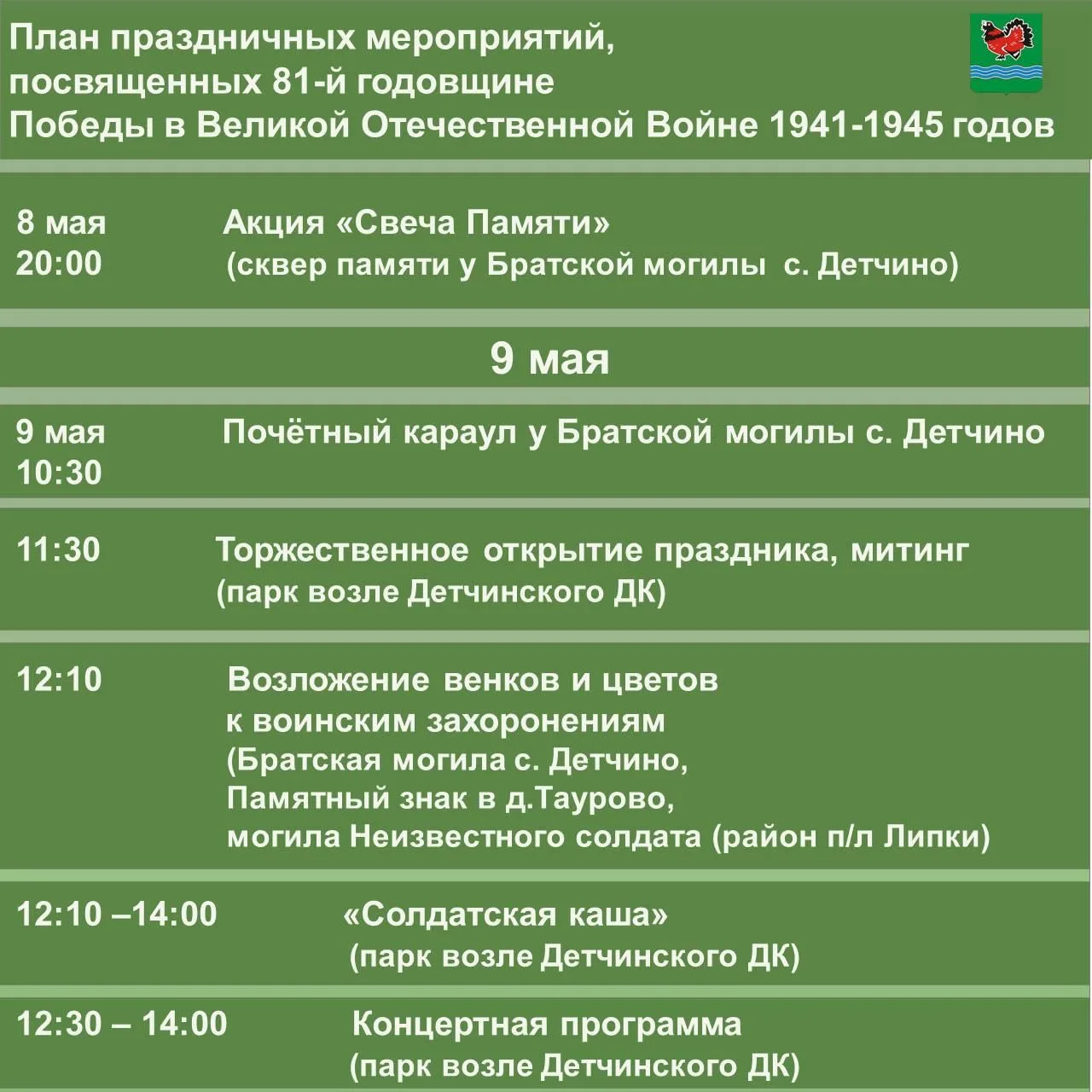 План праздничных мероприятий, посвященных 81-й годовщине Победы в Великой Отечественной Войне 1941-1945 годов

8 мая
20:00
Акция «Свеча Памяти»
(сквер памяти у Братской могилы с. Детчино)

9 мая

9 мая
10:30
Почётный караул у Братской могилы с. Детчино

11:30
Торжественное открытие праздника, митинг
(парк возле Детчинского ДК)

12:10
Возложение венков и цветов к воинским захоронениям
(Братская могила с. Детчино,
Памятный знак в д.Таурово,
могила Неизвестного солдата (район п/л Липки)

12:10 –14:00
«Солдатская каша»
(парк возле Детчинского ДК)

12:30 – 14:00
Концертная программа
(парк возле Детчинского ДК)